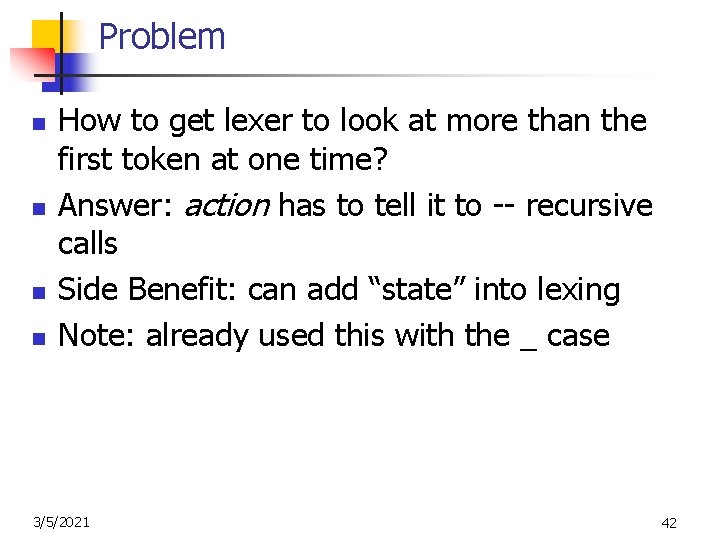 Problem

• How to get lexer to look at more than the first token at one time?
• Answer: action has to tell it to -- recursive calls
• Side Benefit: can add "state" into lexing
• Note: already used this with the _ case

3/5/2021

42